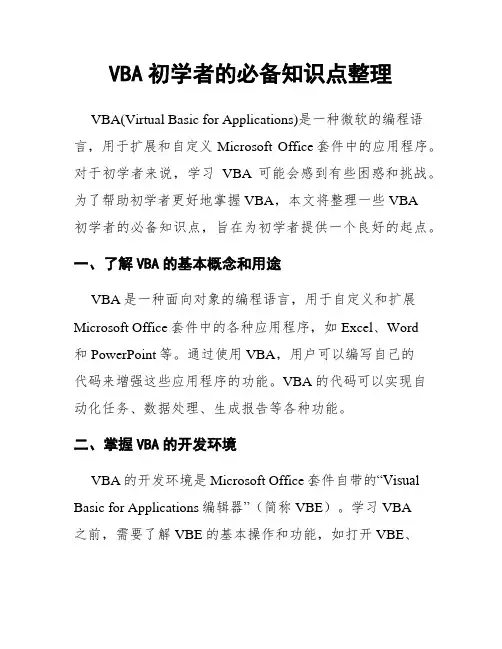 VBA 初学者的必备知识点整理

VBA(Virtual Basic for Applications)是一种微软的编程语言，用于扩展和自定义 Microsoft Office 套件中的应用程序。对于初学者来说，学习 VBA 可能会感到有些困惑和挑战。为了帮助初学者更好地掌握 VBA，本文将整理一些 VBA 初学者的必备知识点，旨在为初学者提供一个良好的起点。

一、了解 VBA 的基本概念和用途

VBA 是一种面向对象的编程语言，用于自定义和扩展 Microsoft Office 套件中的各种应用程序，如 Excel、Word 和 PowerPoint 等。通过使用 VBA，用户可以编写自己的代码来增强这些应用程序的功能。VBA 的代码可以实现自动化任务、数据处理、生成报告等各种功能。

二、掌握 VBA 的开发环境

VBA 的开发环境是 Microsoft Office 套件自带的“Visual Basic for Applications 编辑器”（简称 VBE）。学习 VBA 之前，需要了解 VBE 的基本操作和功能，如打开 VBE、